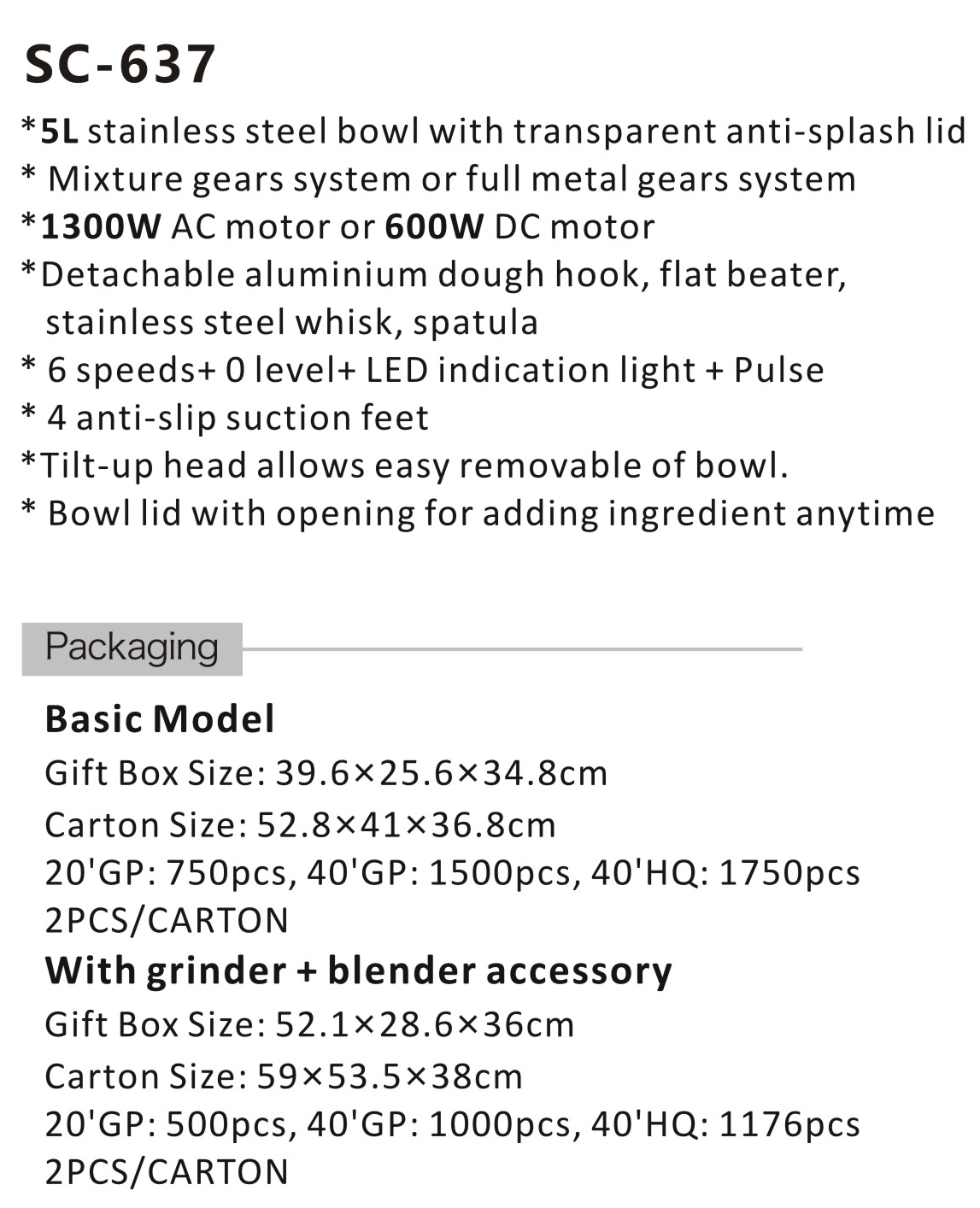 SC-637

*5L stainless steel bowl with transparent anti-splash lid
* Mixture gears system or full metal gears system
*1300W AC motor or 600W DC motor
*Detachable aluminium dough hook, flat beater, stainless steel whisk, spatula
* 6 speeds+ 0 level+ LED indication light + Pulse
* 4 anti-slip suction feet
*Tilt-up head allows easy removable of bowl.
* Bowl lid with opening for adding ingredient anytime

Packaging

Basic Model
Gift Box Size: 39.6×25.6×34.8cm
Carton Size: 52.8×41×36.8cm
20'GP: 750pcs, 40'GP: 1500pcs, 40'HQ: 1750pcs
2PCS/CARTON

With grinder + blender accessory
Gift Box Size: 52.1×28.6×36cm
Carton Size: 59×53.5×38cm
20'GP: 500pcs, 40'GP: 1000pcs, 40'HQ: 1176pcs
2PCS/CARTON